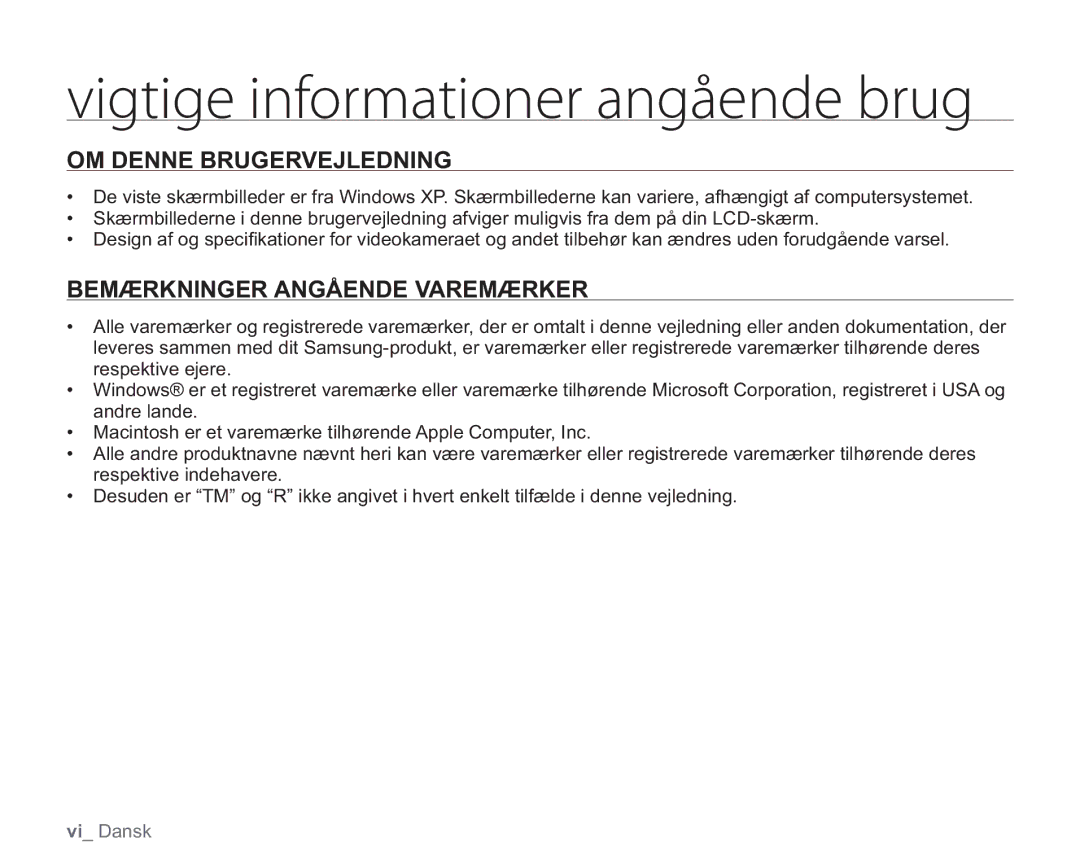 vigtige informationer angående brug

OM DENNE BRUGERVEJLEDNING

• De viste skærmbilleder er fra Windows XP. Skærmbillederne kan variere, afhængigt af computersystemet.
• Skærmbillederne i denne brugervejledning afviger muligvis fra dem på din LCD-skærm.
• Design af og specifikationer for videokameraet og andet tilbehør kan ændres uden forudgående varsel.

BEMÆRKNINGER ANGÅENDE VAREMÆRKER

• Alle varemærker og registrerede varemærker, der er omtalt i denne vejledning eller anden dokumentation, der leveres sammen med dit Samsung-produkt, er varemærker eller registrerede varemærker tilhørende deres respektive ejere.
• Windows® er et registreret varemærke eller varemærke tilhørende Microsoft Corporation, registreret i USA og andre lande.
• Macintosh er et varemærke tilhørende Apple Computer, Inc.
• Alle andre produktnavne nævnt heri kan være varemærker eller registrerede varemærker tilhørende deres respektive indehavere.
• Desuden er “TM” og “R” ikke angivet i hvert enkelt tilfælde i denne vejledning.

vi_ Dansk